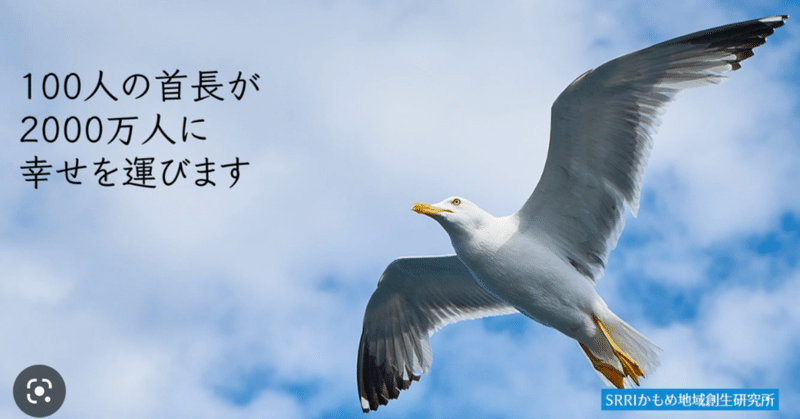 100人の首長が
2000万人に
幸せを運びます

SRRIかもめ地域創生研究所